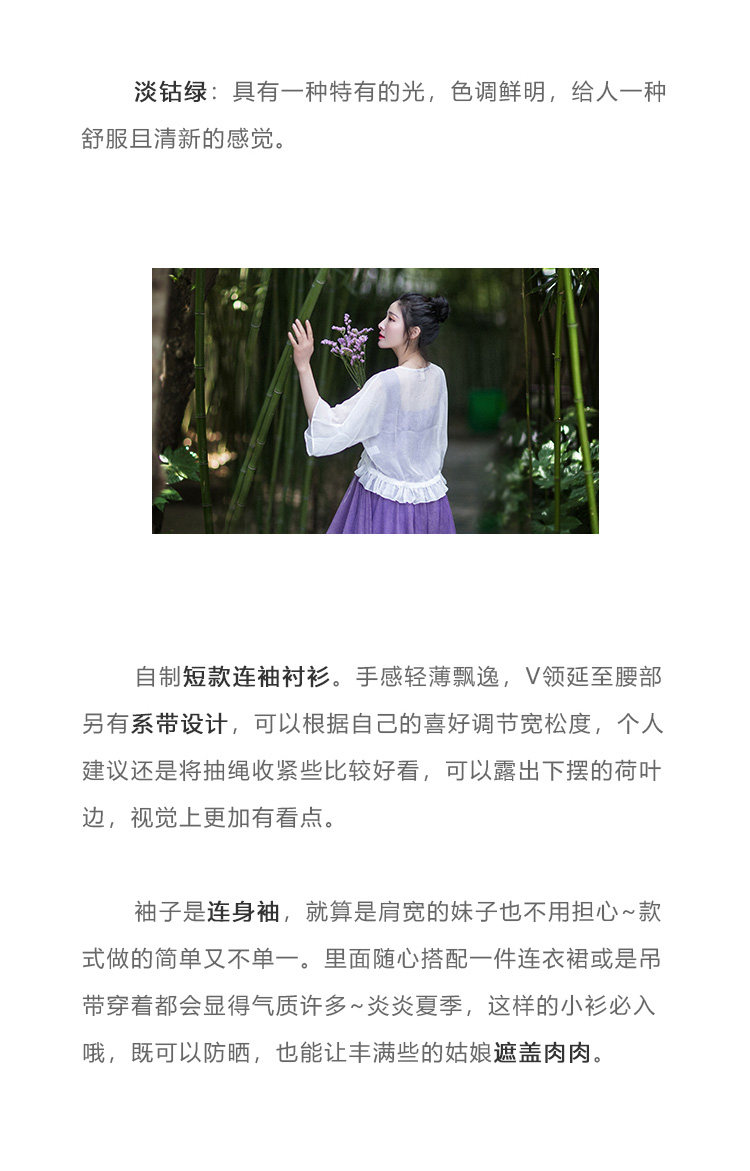 淡钴绿：具有一种特有的光，色调鲜明，给人一种舒服且清新的感觉。

自制短款连袖衬衫。手感轻薄飘逸，V领延至腰部另有系带设计，可以根据自己的喜好调节宽松度，个人建议还是将抽绳收紧些比较好看，可以露出下摆的荷叶边，视觉上更加有看点。

袖子是连身袖，就算是肩宽的妹子也不用担心~款式做的简单又不单一。里面随心搭配一件连衣裙或是吊带穿着都会显得气质许多~炎炎夏季，这样的小衫必入哦，既可以防晒，也能让丰满些的姑娘遮盖肉肉。